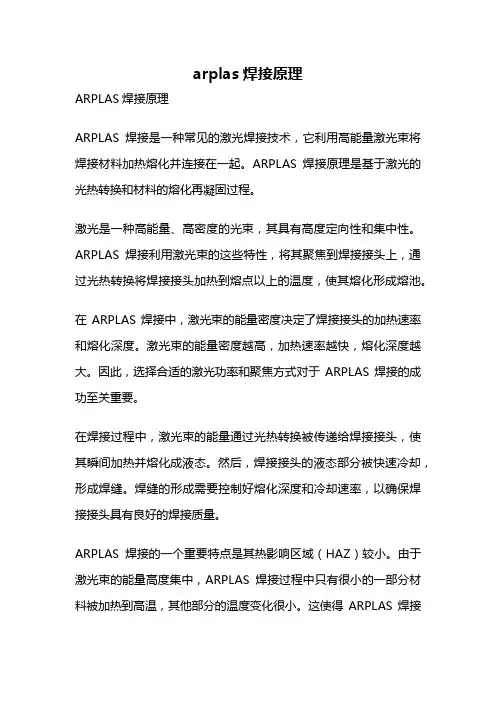 arplas 焊接原理

ARPLAS 焊接原理

ARPLAS 焊接是一种常见的激光焊接技术，它利用高能量激光束将焊接材料加热熔化并连接在一起。ARPLAS 焊接原理是基于激光的光热转换和材料的熔化再凝固过程。

激光是一种高能量、高密度的光束，其具有高度定向性和集中性。ARPLAS 焊接利用激光束的这些特性，将其聚焦到焊接接头上，通过光热转换将焊接接头加热到熔点以上的温度，使其熔化形成熔池。

在 ARPLAS 焊接中，激光束的能量密度决定了焊接接头的加热速率和熔化深度。激光束的能量密度越高，加热速率越快，熔化深度越大。因此，选择合适的激光功率和聚焦方式对于 ARPLAS 焊接的成功至关重要。

在焊接过程中，激光束的能量通过光热转换被传递给焊接接头，使其瞬间加热并熔化成液态。然后，焊接接头的液态部分被快速冷却，形成焊缝。焊缝的形成需要控制好熔化深度和冷却速率，以确保焊接接头具有良好的焊接质量。

ARPLAS 焊接的一个重要特点是其热影响区域（HAZ）较小。由于激光束的能量高度集中，ARPLAS 焊接过程中只有很小的一部分材料被加热到高温，其他部分的温度变化很小。这使得 ARPLAS 焊接